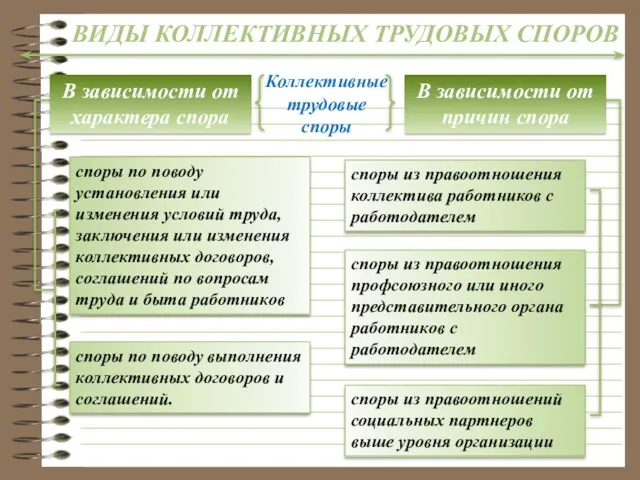 ВИДЫ КОЛЛЕКТИВНЫХ ТРУДОВЫХ СПОРОВ

В зависимости от характера спора

Коллективные трудовые споры

В зависимости от причин спора

споры по поводу установления или изменения условий труда, заключения или изменения коллективных договоров, соглашений по вопросам труда и быта работников

споры по поводу выполнения коллективных договоров и соглашений.

споры из правоотношения коллектива работников с работодателем

споры из правоотношения профсоюзного или иного представительного органа работников с работодателем

споры из правоотношений социальных партнеров выше уровня организации